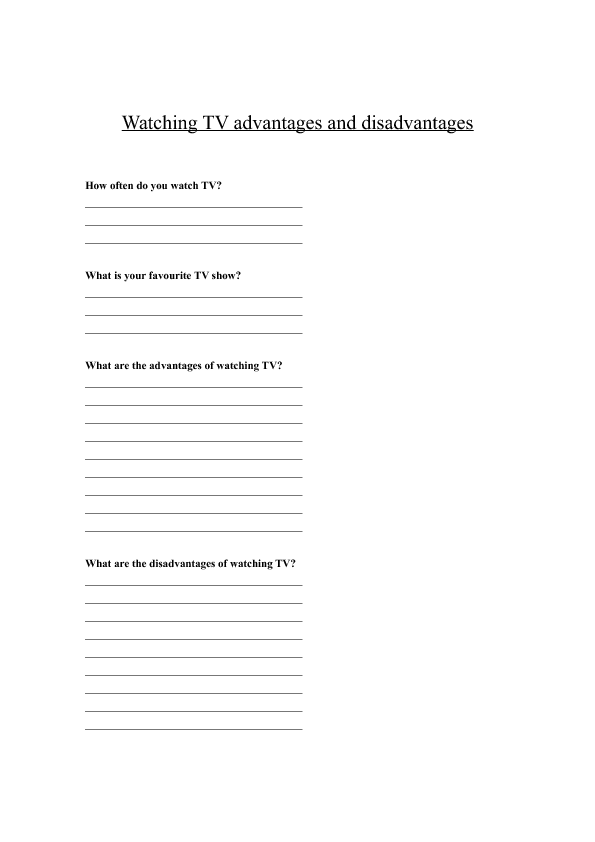 Watching TV advantages and disadvantages

How often do you watch TV?

What is your favourite TV show?

What are the advantages of watching TV?

What are the disadvantages of watching TV?